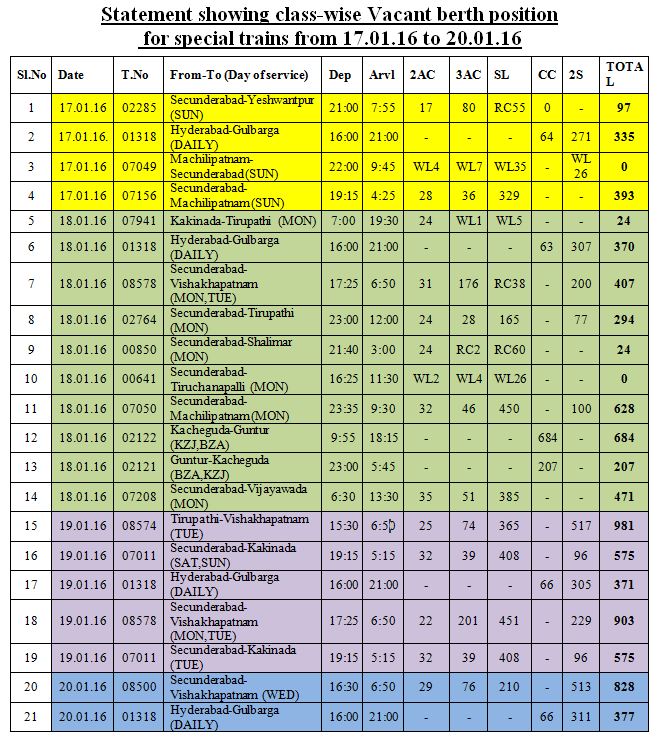 Statement showing class-wise Vacant berth position for special trains from 17.01.16 to 20.01.16

| Sl.No | Date | T.No | From-To (Day of service) | Dep | Arvl | 2AC | 3AC | SL | CC | 2S | TOTAL |
|---|---|---|---|---|---|---|---|---|---|---|---|
| 1 | 17.01.16 | 02285 | Secunderabad-Yeshwantpur (SUN) | 21:00 | 7:55 | 17 | 80 | RC55 | 0 | - | 97 |
| 2 | 17.01.16. | 01318 | Hyderabad-Gulbarga (DAILY) | 16:00 | 21:00 | - | - | - | 64 | 271 | 335 |
| 3 | 17.01.16 | 07049 | Machilipatnam-Secunderabad(SUN) | 22:00 | 9:45 | WL4 | WL7 | WL35 | - | WL 26 | 0 |
| 4 | 17.01.16 | 07156 | Secunderabad-Machilipatnam(SUN) | 19:15 | 4:25 | 28 | 36 | 329 | - | - | 393 |
| 5 | 18.01.16 | 07941 | Kakinada-Tirupathi (MON) | 7:00 | 19:30 | 24 | WL1 | WL5 | - | - | 24 |
| 6 | 18.01.16 | 01318 | Hyderabad-Gulbarga (DAILY) | 16:00 | 21:00 | - | - | - | 63 | 307 | 370 |
| 7 | 18.01.16 | 08578 | Secunderabad-Vishakhapatnam (MON,TUE) | 17:25 | 6:50 | 31 | 176 | RC38 | - | 200 | 407 |
| 8 | 18.01.16 | 02764 | Secunderabad-Tirupathi (MON) | 23:00 | 12:00 | 24 | 28 | 165 | - | 77 | 294 |
| 9 | 18.01.16 | 00850 | Secunderabad-Shalimar (MON) | 21:40 | 3:00 | 24 | RC2 | RC60 | - | - | 24 |
| 10 | 18.01.16 | 00641 | Secunderabad-Tiruchanapalli (MON) | 16:25 | 11:30 | WL2 | WL4 | WL26 | - | - | 0 |
| 11 | 18.01.16 | 07050 | Secunderabad-Machilipatnam(MON) | 23:35 | 9:30 | 32 | 46 | 450 | - | 100 | 628 |
| 12 | 18.01.16 | 02122 | Kacheguda-Guntur (KZJ,BZA) | 9:55 | 18:15 | - | - | - | 684 | - | 684 |
| 13 | 18.01.16 | 02121 | Guntur-Kacheguda (BZA,KZJ) | 23:00 | 5:45 | - | - | - | 207 | - | 207 |
| 14 | 18.01.16 | 07208 | Secunderabad-Vijayawada (MON) | 6:30 | 13:30 | 35 | 51 | 385 | - | - | 471 |
| 15 | 19.01.16 | 08574 | Tirupathi-Vishakhapatnam (TUE) | 15:30 | 6:50 | 25 | 74 | 365 | - | 517 | 981 |
| 16 | 19.01.16 | 07011 | Secunderabad-Kakinada (SAT,SUN) | 19:15 | 5:15 | 32 | 39 | 408 | - | 96 | 575 |
| 17 | 19.01.16 | 01318 | Hyderabad-Gulbarga (DAILY) | 16:00 | 21:00 | - | - | - | 66 | 305 | 371 |
| 18 | 19.01.16 | 08578 | Secunderabad-Vishakhapatnam (MON,TUE) | 17:25 | 6:50 | 22 | 201 | 451 | - | 229 | 903 |
| 19 | 19.01.16 | 07011 | Secunderabad-Kakinada (TUE) | 19:15 | 5:15 | 32 | 39 | 408 | - | 96 | 575 |
| 20 | 20.01.16 | 08500 | Secunderabad-Vishakhapatnam (WED) | 16:30 | 6:50 | 29 | 76 | 210 | - | 513 | 828 |
| 21 | 20.01.16 | 01318 | Hyderabad-Gulbarga (DAILY) | 16:00 | 21:00 | - | - | - | 66 | 311 | 377 |